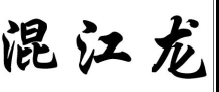 混江龙